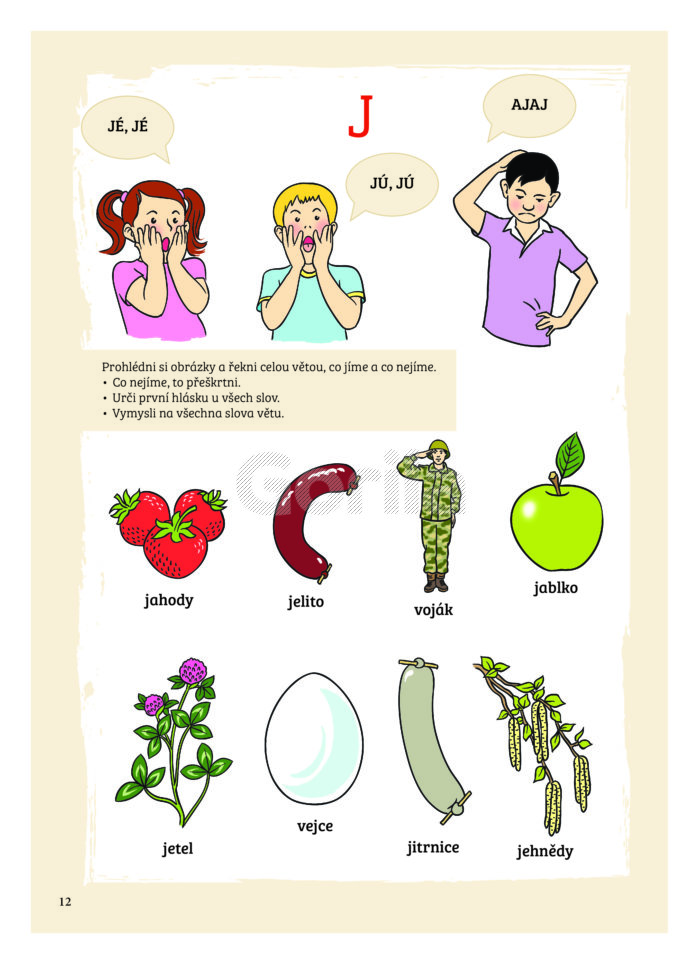 J

JÉ, JÉ

JÚ, JÚ

AJAJ

Prohlédni si obrázky a řekni celou větou, co jíme a co nejíme.
• Co nejíme, to přeškrtni.
• Urči první hlásku u všech slov.
• Vymysli na všechna slova větu.

Gorila

jahody

jelito

voják

jablko

jetel

vejce

jitrnice

jehnědy

12